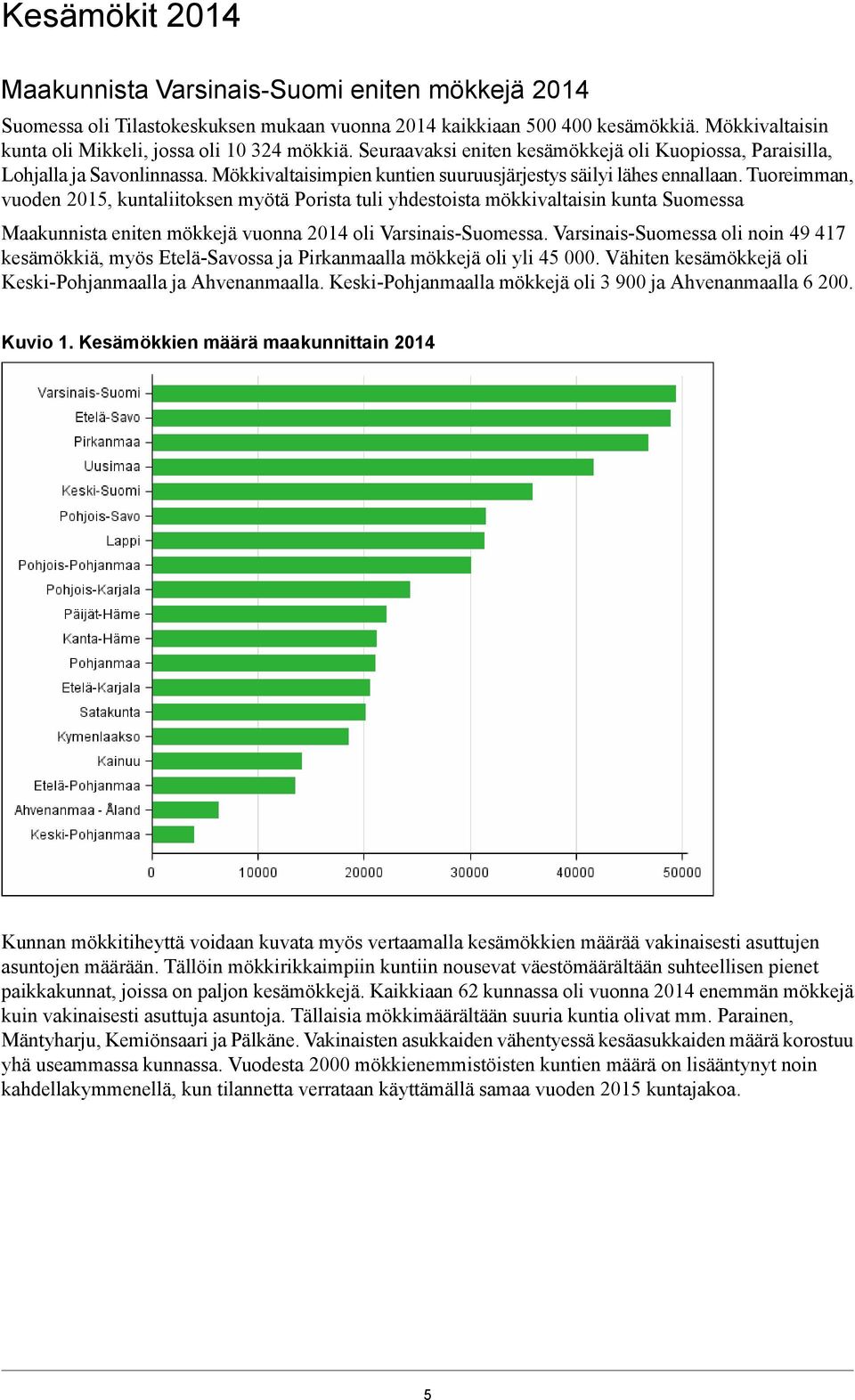 Kesämökit 2014

Maakunnista Varsinais-Suomi eniten mökkejä 2014

Suomessa oli Tilastokeskuksen mukaan vuonna 2014 kaikkiaan 500 400 kesämökkiä. Mökkivaltaisin kunta oli Mikkeli, jossa oli 10 324 mökkiä. Seuraavaksi eniten kesämökkejä oli Kuopiossa, Paraisilla, Lohjalla ja Savonlinnassa. Mökkivaltaisimpien kuntien suuruusjärjestys säilyi lähes ennallaan. Tuoreimman, vuoden 2015, kuntaliitoksen myötä Porista tuli yhdestoista mökkivaltaisin kunta Suomessa

Maakunnista eniten mökkejä vuonna 2014 oli Varsinais-Suomessa. Varsinais-Suomessa oli noin 49 417 kesämökkiä, myös Etelä-Savossa ja Pirkanmaalla mökkejä oli yli 45 000. Vähiten kesämökkejä oli Keski-Pohjanmaalla ja Ahvenanmaalla. Keski-Pohjanmaalla mökkejä oli 3 900 ja Ahvenanmaalla 6 200.

Kuvio 1. Kesämökkien määrä maakunnittain 2014

Varsinais-Suomi
Etelä-Savo
Pirkanmaa
Uusimaa
Keski-Suomi
Pohjois-Savo
Lappi
Pohjois-Pohjanmaa
Pohjois-Karjala
Päijät-Häme
Kanta-Häme
Pohjanmaa
Etelä-Karjala
Satakunta
Kymenlaakso
Kainuu
Etelä-Pohjanmaa
Ahvenanmaa - Åland
Keski-Pohjanmaa

0 10000 20000 30000 40000 50000

Kunnan mökkitiheyttä voidaan kuvata myös vertaamalla kesämökkien määrää vakinaisesti asuttujen asuntojen määrään. Tällöin mökkirikkaimpiin kuntiin nousevat väestömäärältään suhteellisen pienet paikkakunnat, joissa on paljon kesämökkejä. Kaikkiaan 62 kunnassa oli vuonna 2014 enemmän mökkejä kuin vakinaisesti asuttuja asuntoja. Tällaisia mökkimäärältään suuria kuntia olivat mm. Parainen, Mäntyharju, Kemiönsaari ja Pälkäne. Vakinaisten asukkaiden vähentyessä kesäasukkaiden määrä korostuu yhä useammassa kunnassa. Vuodesta 2000 mökkienemmistöisten kuntien määrä on lisääntynyt noin kahdellakymmenellä, kun tilannetta verrataan käyttämällä samaa vuoden 2015 kuntajakoa.

5